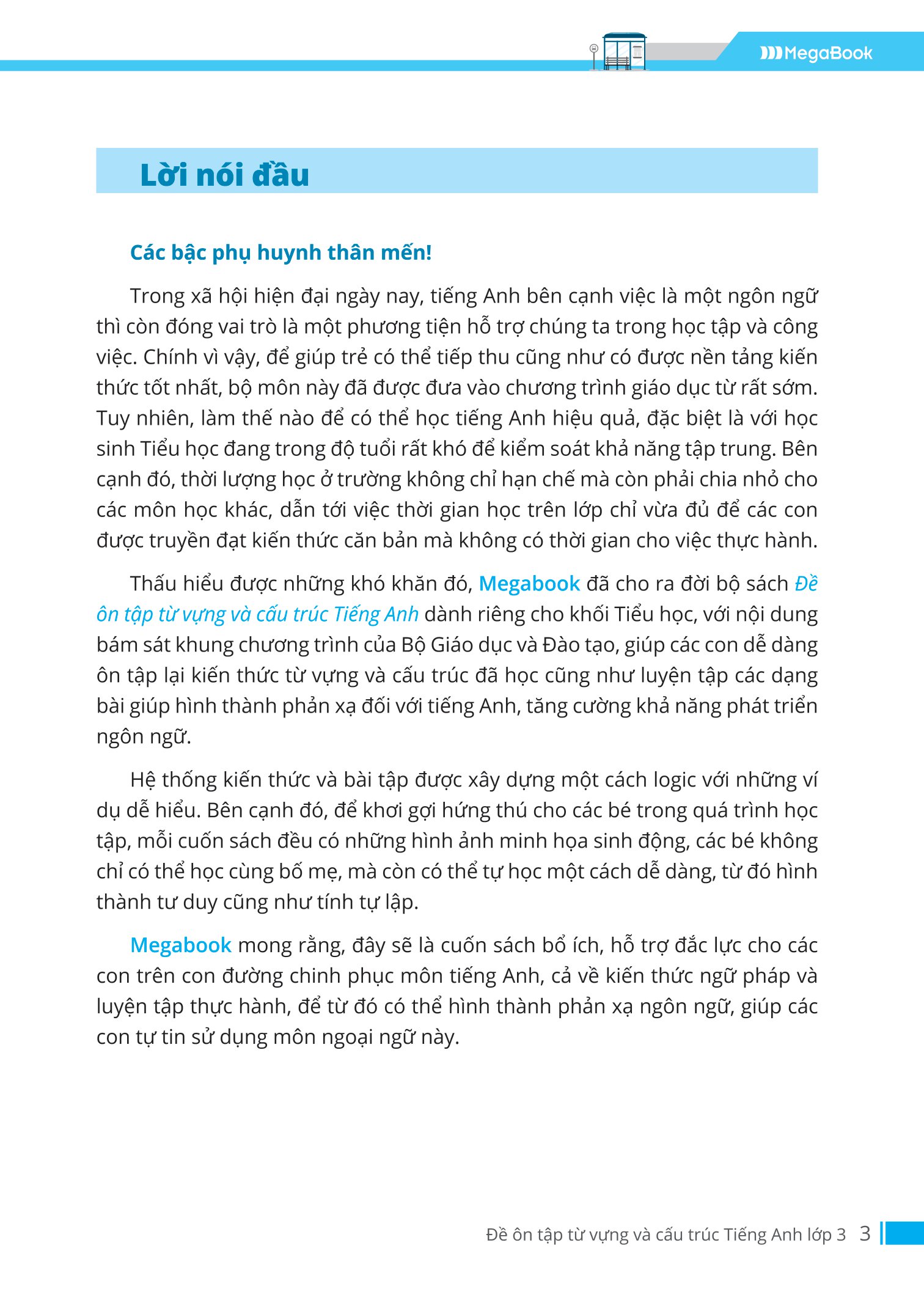 MegaBook

Lời nói đầu

Các bậc phụ huynh thân mến!

Trong xã hội hiện đại ngày nay, tiếng Anh bên cạnh việc là một ngôn ngữ thì còn đóng vai trò là một phương tiện hỗ trợ chúng ta trong học tập và công việc. Chính vì vậy, để giúp trẻ có thể tiếp thu cũng như có được nền tảng kiến thức tốt nhất, bộ môn này đã được đưa vào chương trình giáo dục từ rất sớm. Tuy nhiên, làm thế nào để có thể học tiếng Anh hiệu quả, đặc biệt là với học sinh Tiểu học đang trong độ tuổi rất khó để kiểm soát khả năng tập trung. Bên cạnh đó, thời lượng học ở trường không chỉ hạn chế mà còn phải chia nhỏ cho các môn học khác, dẫn tới việc thời gian học trên lớp chỉ vừa đủ để các con được truyền đạt kiến thức căn bản mà không có thời gian cho việc thực hành.

Thấu hiểu được những khó khăn đó, Megabook đã cho ra đời bộ sách Đề ôn tập từ vựng và cấu trúc Tiếng Anh dành riêng cho khối Tiểu học, với nội dung bám sát khung chương trình của Bộ Giáo dục và Đào tạo, giúp các con dễ dàng ôn tập lại kiến thức từ vựng và cấu trúc đã học cũng như luyện tập các dạng bài giúp hình thành phản xạ đối với tiếng Anh, tăng cường khả năng phát triển ngôn ngữ.

Hệ thống kiến thức và bài tập được xây dựng một cách logic với những ví dụ dễ hiểu. Bên cạnh đó, để khơi gợi hứng thú cho các bé trong quá trình học tập, mỗi cuốn sách đều có những hình ảnh minh họa sinh động, các bé không chỉ có thể học cùng bố mẹ, mà còn có thể tự học một cách dễ dàng, từ đó hình thành tư duy cũng như tính tự lập.

Megabook mong rằng, đây sẽ là cuốn sách bổ ích, hỗ trợ đắc lực cho các con trên con đường chinh phục môn tiếng Anh, cả về kiến thức ngữ pháp và luyện tập thực hành, để từ đó có thể hình thành phản xạ ngôn ngữ, giúp các con tự tin sử dụng môn ngoại ngữ này.

Đề ôn tập từ vựng và cấu trúc Tiếng Anh lớp 3 3